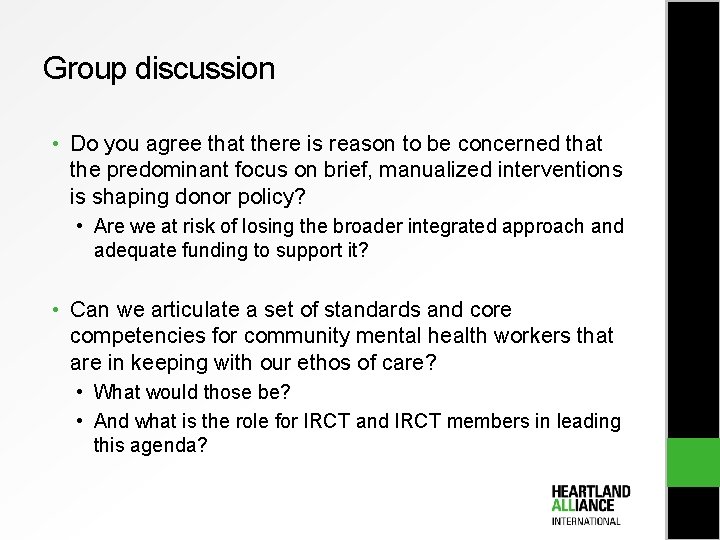 Group discussion

• Do you agree that there is reason to be concerned that the predominant focus on brief, manualized interventions is shaping donor policy?
  • Are we at risk of losing the broader integrated approach and adequate funding to support it?

• Can we articulate a set of standards and core competencies for community mental health workers that are in keeping with our ethos of care?
  • What would those be?
  • And what is the role for IRCT and IRCT members in leading this agenda?

HEARTLAND ALLIANCE INTERNATIONAL